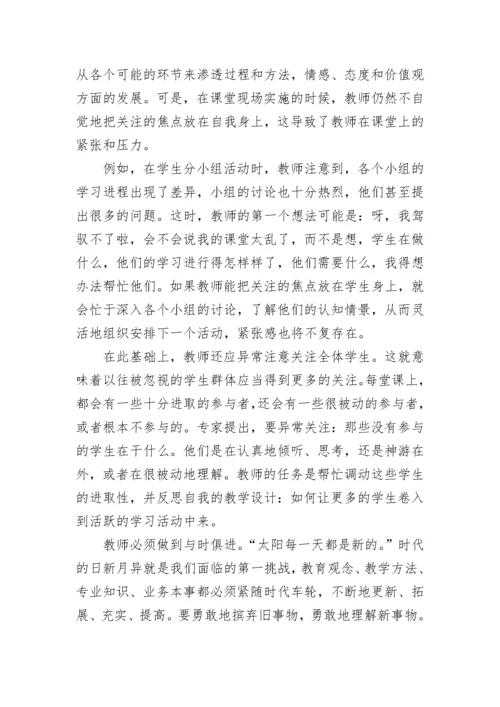 从各个可能的环节来渗透过程和方法，情感、态度和价值观方面的发展。可是，在课堂现场实施的时候，教师仍然不自觉地把关注的焦点放在自我身上，这导致了教师在课堂上的紧张和压力。

例如，在学生分小组活动时，教师注意到，各个小组的学习进程出现了差异，小组的讨论也十分热烈，他们甚至提出很多的问题。这时，教师的第一个想法可能是：呀，我驾驭不了啦，会不会说我的课堂太乱了，而不是想，学生在做什么，他们的学习进行得怎样样了，他们需要什么，我得想办法帮忙他们。如果教师能把关注的焦点放在学生身上，就会忙于深入各个小组的讨论，了解他们的认知情景，从而灵活地组织安排下一个活动，紧张感也将不复存在。

在此基础上，教师还应异常注意关注全体学生。这就意味着以往被忽视的学生群体应当得到更多的关注。每堂课上，都会有一些十分进取的参与者，还会有一些很被动的参与者，或者根本不参与的。专家提出，要异常关注：那些没有参与的学生在干什么。他们是在认真地倾听、思考，还是神游在外，或者在很被动地理解。教师的任务是帮忙调动这些学生的进取性，并反思自我的教学设计：如何让更多的学生卷入到活跃的学习活动中来。

教师必须做到与时俱进。“太阳每一天都是新的。”时代的日新月异就是我们面临的第一挑战，教育观念、教学方法、专业知识、业务本事都必须紧随时代车轮，不断地更新、拓展、充实、提高。要勇敢地摈弃旧事物，勇敢地理解新事物。